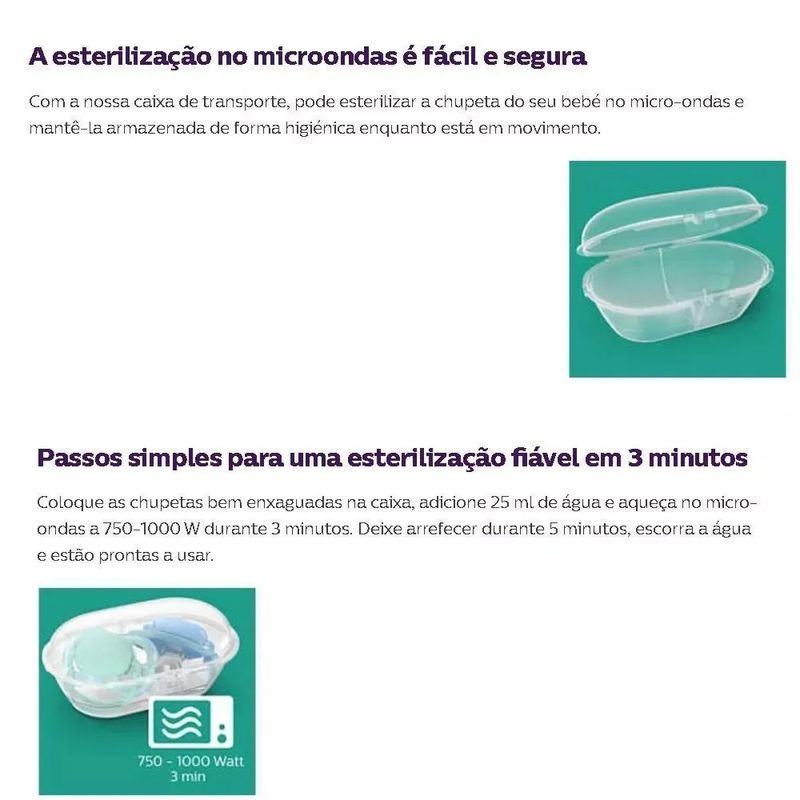 A esterilização no microondas é fácil e segura

Com a nossa caixa de transporte, pode esterilizar a chupeta do seu bebé no micro-ondas e mantê-la armazenada de forma higiénica enquanto está em movimento.

Passos simples para uma esterilização fiável em 3 minutos

Coloque as chupetas bem enxaguadas na caixa, adicione 25 ml de água e aqueça no micro-ondas a 750-1000 W durante 3 minutos. Deixe arrefecer durante 5 minutos, escorra a água e estão prontas a usar.

750 - 1000 Watt
3 min